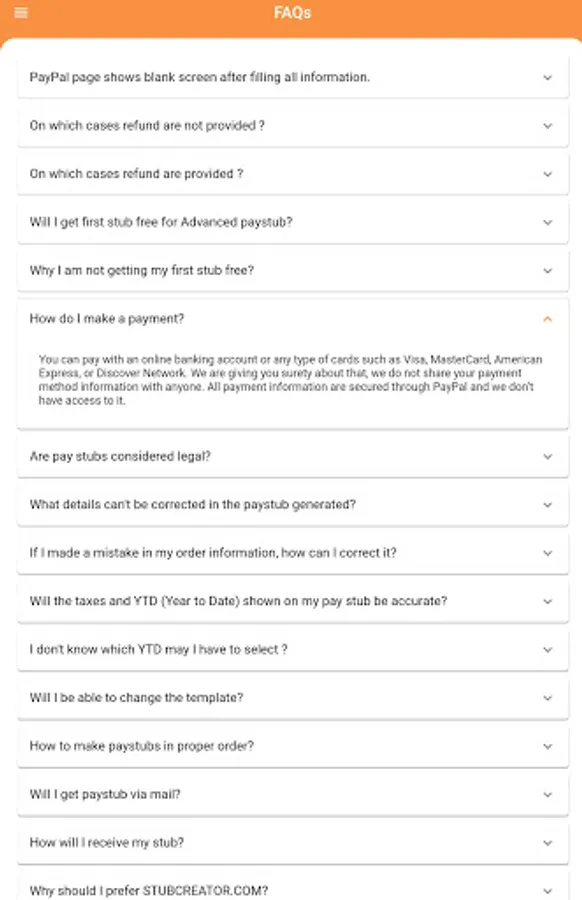 FAQs

PayPal page shows blank screen after filling all information.

On which cases refund are not provided ?

On which cases refund are provided ?

Will I get first stub free for Advanced paystub?

Why I am not getting my first stub free?

How do I make a payment?

You can pay with an online banking account or any type of cards such as Visa, MasterCard, American Express, or Discover Network. We are giving you surety about that, we do not share your payment method information with anyone. All payment information are secured through PayPal and we don't have access to it.

Are pay stubs considered legal?

What details can't be corrected in the paystub generated?

If I made a mistake in my order information, how can I correct it?

Will the taxes and YTD (Year to Date) shown on my pay stub be accurate?

I don't know which YTD may I have to select ?

Will I be able to change the template?

How to make paystubs in proper order?

Will I get paystub via mail?

How will I receive my stub?

Why should I prefer STUBCREATOR.COM?